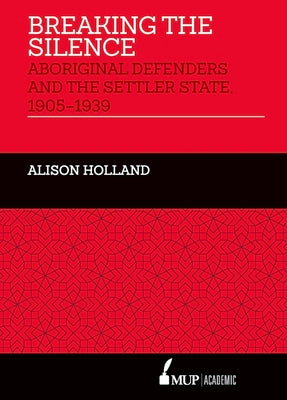 BREAKING THE SILENCE

ABORIGINAL DEFENDERS AND THE SETTLER STATE, 1905–1939

ALISON HOLLAND

MUP | ACADEMIC